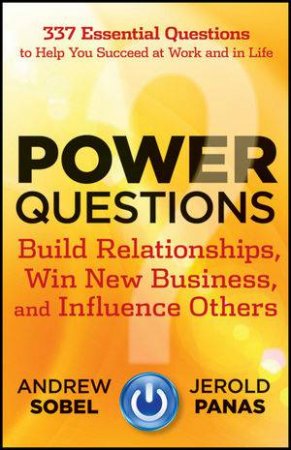 337 Essential Questions
to Help You Succeed at Work and in Life

POWER
QUESTIONS

Build Relationships,
Win New Business,
and Influence Others

ANDREW
SOBEL

JEROLD
PANAS